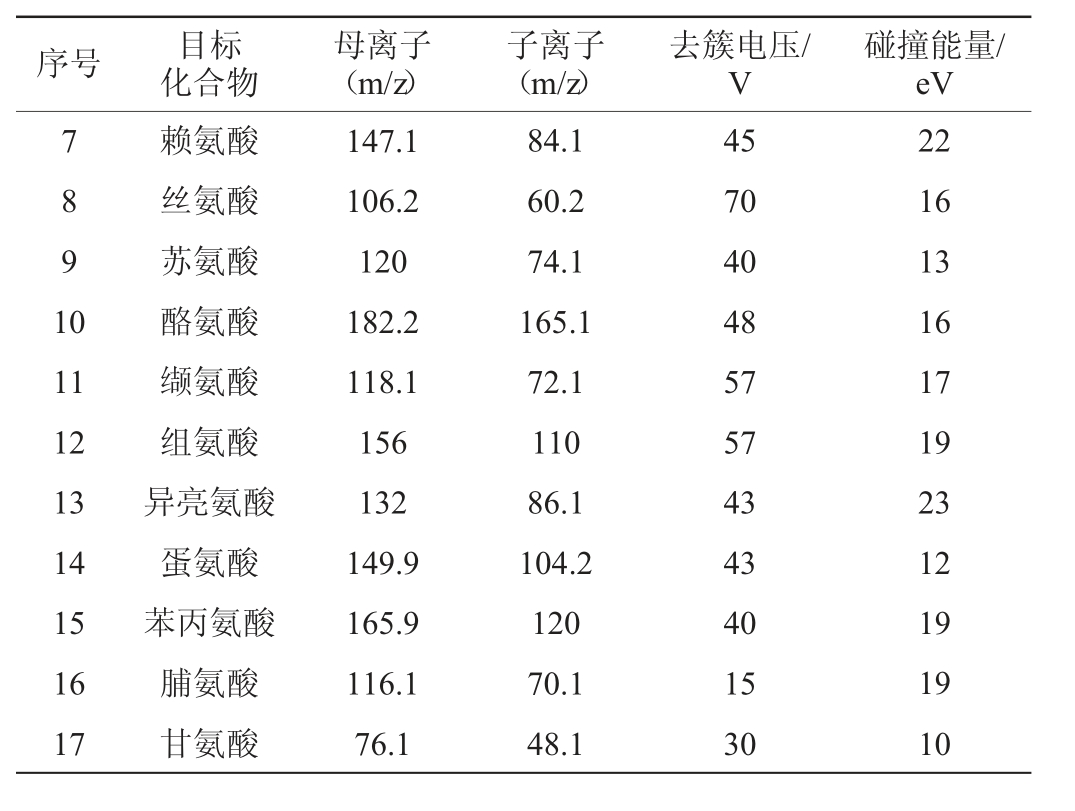 | 序号 | 目标化合物 | 母离子（m/z） | 子离子（m/z） | 去簇电压/V | 碰撞能量/eV |
|---|---|---|---|---|---|
| 7 | 赖氨酸 | 147.1 | 84.1 | 45 | 22 |
| 8 | 丝氨酸 | 106.2 | 60.2 | 70 | 16 |
| 9 | 苏氨酸 | 120 | 74.1 | 40 | 13 |
| 10 | 酪氨酸 | 182.2 | 165.1 | 48 | 16 |
| 11 | 缬氨酸 | 118.1 | 72.1 | 57 | 17 |
| 12 | 组氨酸 | 156 | 110 | 57 | 19 |
| 13 | 异亮氨酸 | 132 | 86.1 | 43 | 23 |
| 14 | 蛋氨酸 | 149.9 | 104.2 | 43 | 12 |
| 15 | 苯丙氨酸 | 165.9 | 120 | 40 | 19 |
| 16 | 脯氨酸 | 116.1 | 70.1 | 15 | 19 |
| 17 | 甘氨酸 | 76.1 | 48.1 | 30 | 10 |